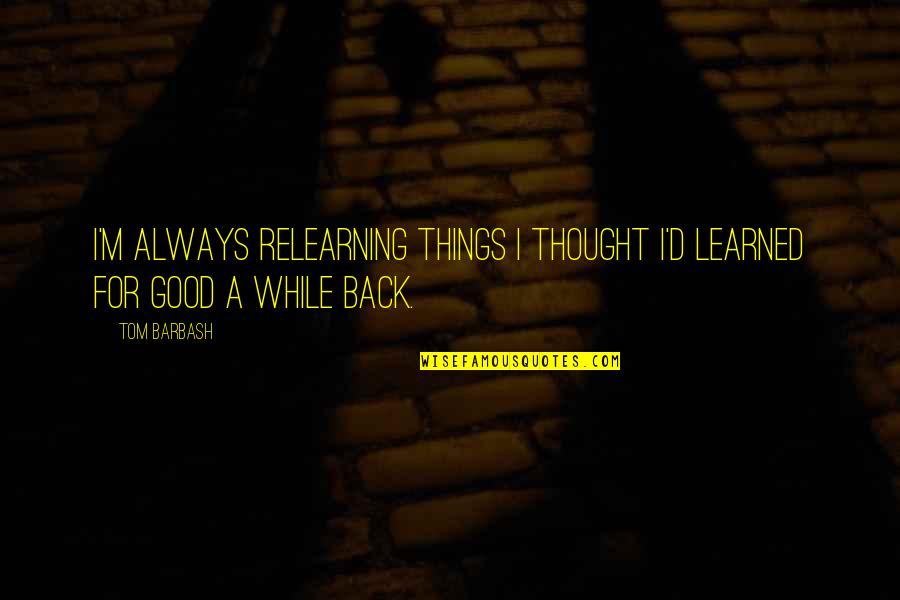 I'M ALWAYS RELEARNING THINGS I THOUGHT I'D LEARNED FOR GOOD A WHILE BACK.

TOM BARBASH

WISEFAMOUSQUOTES.COM